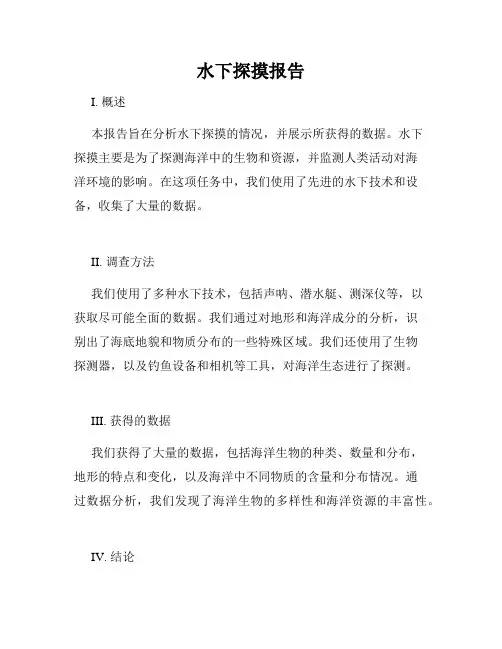 水下探摸报告

I. 概述

本报告旨在分析水下探摸的情况，并展示所获得的数据。水下探摸主要是为了探测海洋中的生物和资源，并监测人类活动对海洋环境的影响。在这项任务中，我们使用了先进的水下技术和设备，收集了大量的数据。

II. 调查方法

我们使用了多种水下技术，包括声呐、潜水艇、测深仪等，以获取尽可能全面的数据。我们通过对地形和海洋成分的分析，识别出了海底地貌和物质分布的一些特殊区域。我们还使用了生物探测器，以及钓鱼设备和相机等工具，对海洋生态进行了探测。

III. 获得的数据

我们获得了大量的数据，包括海洋生物的种类、数量和分布，地形的特点和变化，以及海洋中不同物质的含量和分布情况。通过数据分析，我们发现了海洋生物的多样性和海洋资源的丰富性。

IV. 结论